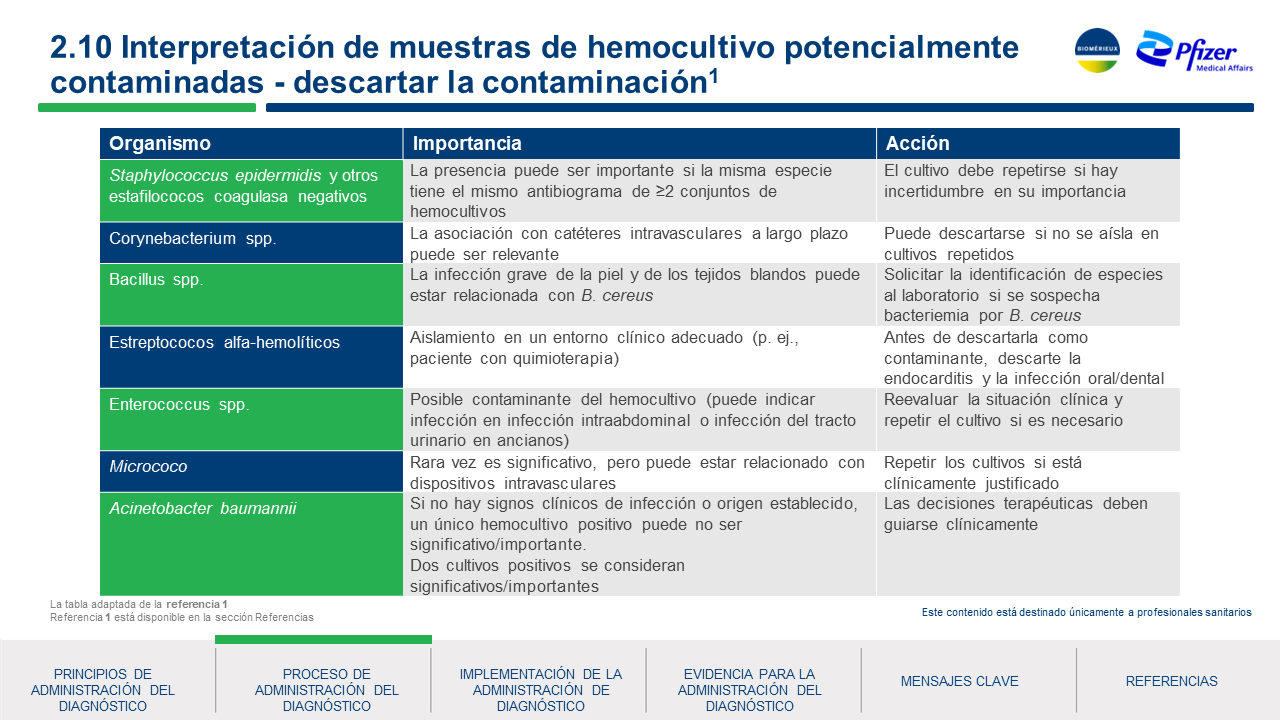 2.10 Interpretación de muestras de hemocultivo potencialmente contaminadas - descartar la contaminación$^1$

BIOMÉRIEUX

Pfizer Medical Affairs

| Organismo | Importancia | Acción |
|---|---|---|
| Staphylococcus epidermidis y otros estafilococos coagulasa negativos | La presencia puede ser importante si la misma especie tiene el mismo antibiograma de ≥2 conjuntos de hemocultivos | El cultivo debe repetirse si hay incertidumbre en su importancia |
| Corynebacterium spp. | La asociación con catéteres intravasculares a largo plazo puede ser relevante | Puede descartarse si no se aísla en cultivos repetidos |
| Bacillus spp. | La infección grave de la piel y de los tejidos blandos puede estar relacionada con B. cereus | Solicitar la identificación de especies al laboratorio si se sospecha bacteriemia por B. cereus |
| Estreptococos alfa-hemolíticos | Aislamiento en un entorno clínico adecuado (p. ej., paciente con quimioterapia) | Antes de descartarla como contaminante, descarte la endocarditis y la infección oral/dental |
| Enterococcus spp. | Posible contaminante del hemocultivo (puede indicar infección en infección intraabdominal o infección del tracto urinario en ancianos) | Reevaluar la situación clínica y repetir el cultivo si es necesario |
| Micrococo | Rara vez es significativo, pero puede estar relacionado con dispositivos intravasculares | Repetir los cultivos si está clínicamente justificado |
| Acinetobacter baumannii | Si no hay signos clínicos de infección o origen establecido, un único hemocultivo positivo puede no ser significativo/importante. Dos cultivos positivos se consideran significativos/importantes | Las decisiones terapéuticas deben guiarse clínicamente |

La tabla adaptada de la referencia 1
Referencia 1 está disponible en la sección Referencias

Este contenido está destinado únicamente a profesionales sanitarios

PRINCIPIOS DE ADMINISTRACIÓN DEL DIAGNÓSTICO
PROCESO DE ADMINISTRACIÓN DEL DIAGNÓSTICO
IMPLEMENTACIÓN DE LA ADMINISTRACIÓN DE DIAGNÓSTICO
EVIDENCIA PARA LA ADMINISTRACIÓN DEL DIAGNÓSTICO
MENSAJES CLAVE
REFERENCIAS